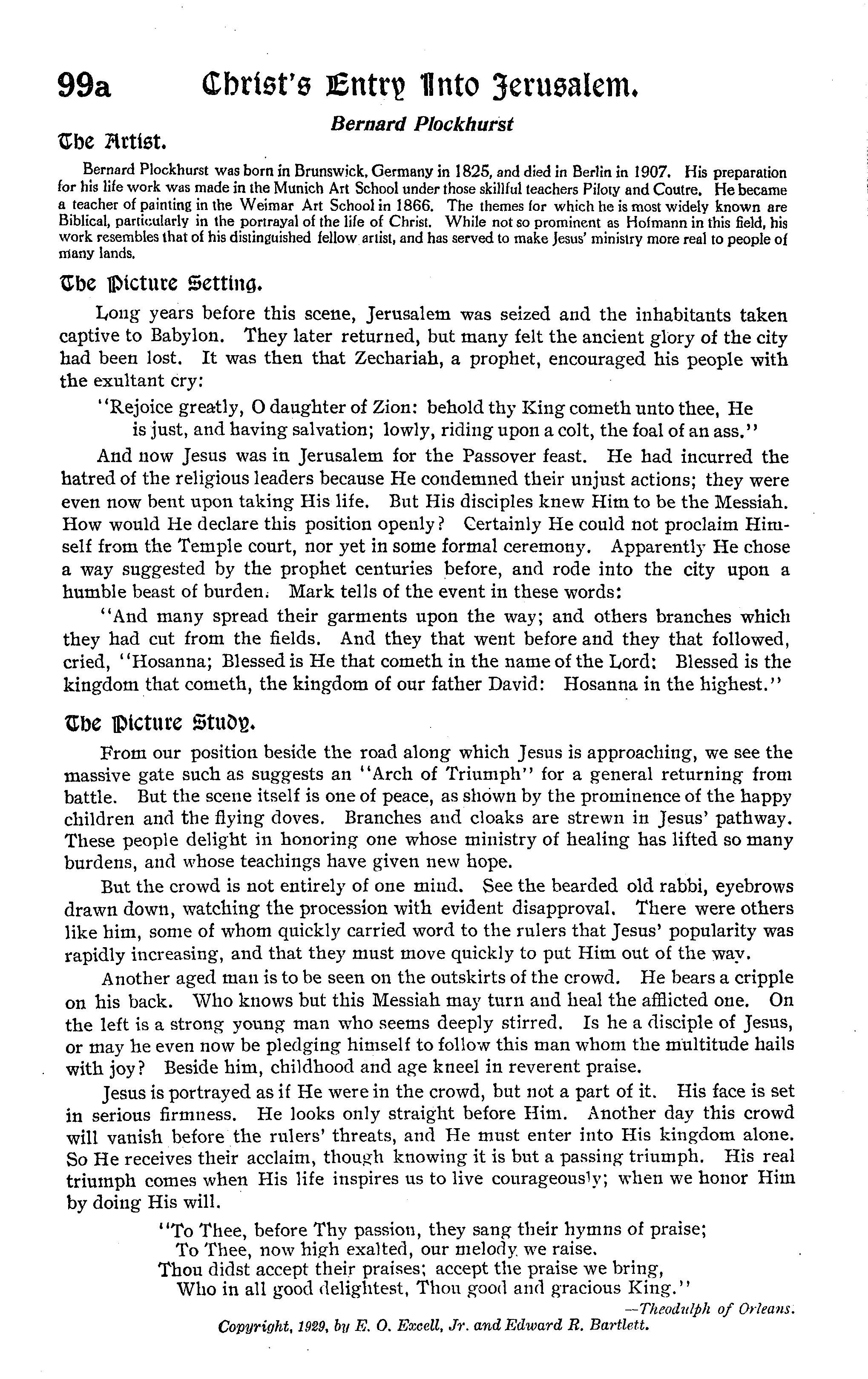 99a Christ's Entry Into Jerusalem.

Bernard Plockhurst

The Artist.

Bernard Plockhurst was born in Brunswick, Germany in 1825, and died in Berlin in 1907. His preparation for his life work was made in the Munich Art School under those skillful teachers Piloty and Coutre. He became a teacher of painting in the Weimar Art School in 1866. The themes for which he is most widely known are Biblical, particularly in the portrayal of the life of Christ. While not so prominent as Hofmann in this field, his work resembles that of his distinguished fellow artist, and has served to make Jesus' ministry more real to people of many lands.

The Picture Setting.

Long years before this scene, Jerusalem was seized and the inhabitants taken captive to Babylon. They later returned, but many felt the ancient glory of the city had been lost. It was then that Zechariah, a prophet, encouraged his people with the exultant cry:

"Rejoice greatly, O daughter of Zion: behold thy King cometh unto thee, He is just, and having salvation; lowly, riding upon a colt, the foal of an ass."

And now Jesus was in Jerusalem for the Passover feast. He had incurred the hatred of the religious leaders because He condemned their unjust actions; they were even now bent upon taking His life. But His disciples knew Him to be the Messiah. How would He declare this position openly? Certainly He could not proclaim Himself from the Temple court, nor yet in some formal ceremony. Apparently He chose a way suggested by the prophet centuries before, and rode into the city upon a humble beast of burden. Mark tells of the event in these words:

"And many spread their garments upon the way; and others branches which they had cut from the fields. And they that went before and they that followed, cried, "Hosanna; Blessed is He that cometh in the name of the Lord: Blessed is the kingdom that cometh, the kingdom of our father David: Hosanna in the highest."

The Picture Study.

From our position beside the road along which Jesus is approaching, we see the massive gate such as suggests an "Arch of Triumph" for a general returning from battle. But the scene itself is one of peace, as shown by the prominence of the happy children and the flying doves. Branches and cloaks are strewn in Jesus' pathway. These people delight in honoring one whose ministry of healing has lifted so many burdens, and whose teachings have given new hope.

But the crowd is not entirely of one mind. See the bearded old rabbi, eyebrows drawn down, watching the procession with evident disapproval. There were others like him, some of whom quickly carried word to the rulers that Jesus' popularity was rapidly increasing, and that they must move quickly to put Him out of the way.

Another aged man is to be seen on the outskirts of the crowd. He bears a cripple on his back. Who knows but this Messiah may turn and heal the afflicted one. On the left is a strong young man who seems deeply stirred. Is he a disciple of Jesus, or may he even now be pledging himself to follow this man whom the multitude hails with joy? Beside him, childhood and age kneel in reverent praise.

Jesus is portrayed as if He were in the crowd, but not a part of it. His face is set in serious firmness. He looks only straight before Him. Another day this crowd will vanish before the rulers' threats, and He must enter into His kingdom alone. So He receives their acclaim, though knowing it is but a passing triumph. His real triumph comes when His life inspires us to live courageously; when we honor Him by doing His will.

"To Thee, before Thy passion, they sang their hymns of praise;
To Thee, now high exalted, our melody we raise.
Thou didst accept their praises; accept the praise we bring,
Who in all good delightest, Thou good and gracious King."

—Theodulph of Orleans.

Copyright, 1929, by E. O. Excell, Jr. and Edward R. Bartlett.